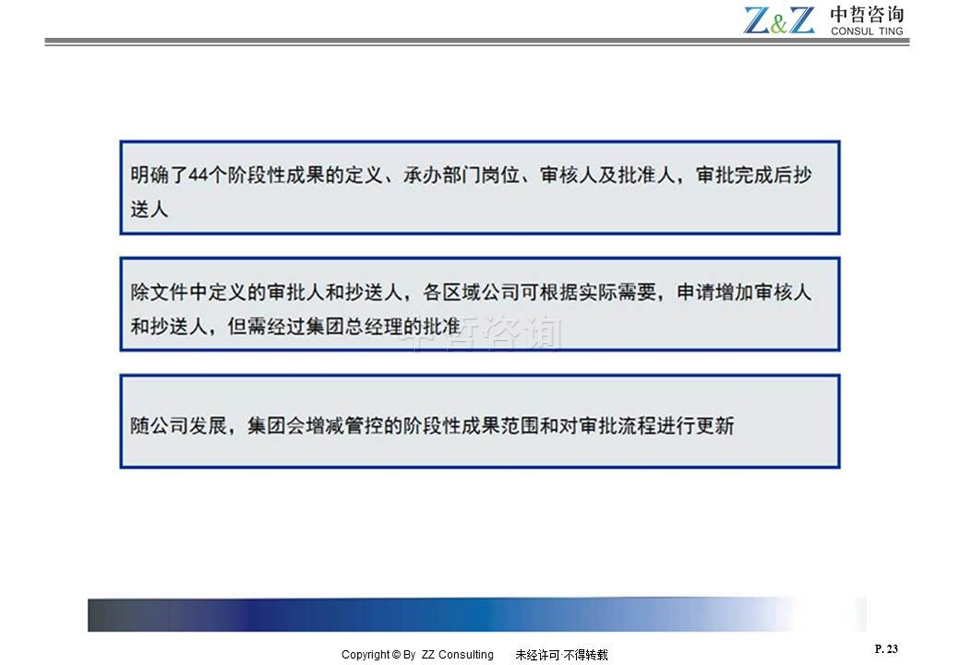 Z&Z 中哲咨询
CONSUL TING

明确了44个阶段性成果的定义、承办部门岗位、审核人及批准人，审批完成后抄送人

除文件中定义的审批人和抄送人，各区域公司可根据实际需要，申请增加审核人和抄送人，但需经过集团总经理的批准

随公司发展，集团会增减管控的阶段性成果范围和对审批流程进行更新

Copyright © By ZZ Consulting 未经许可·不得转载

P. 23

中哲咨询